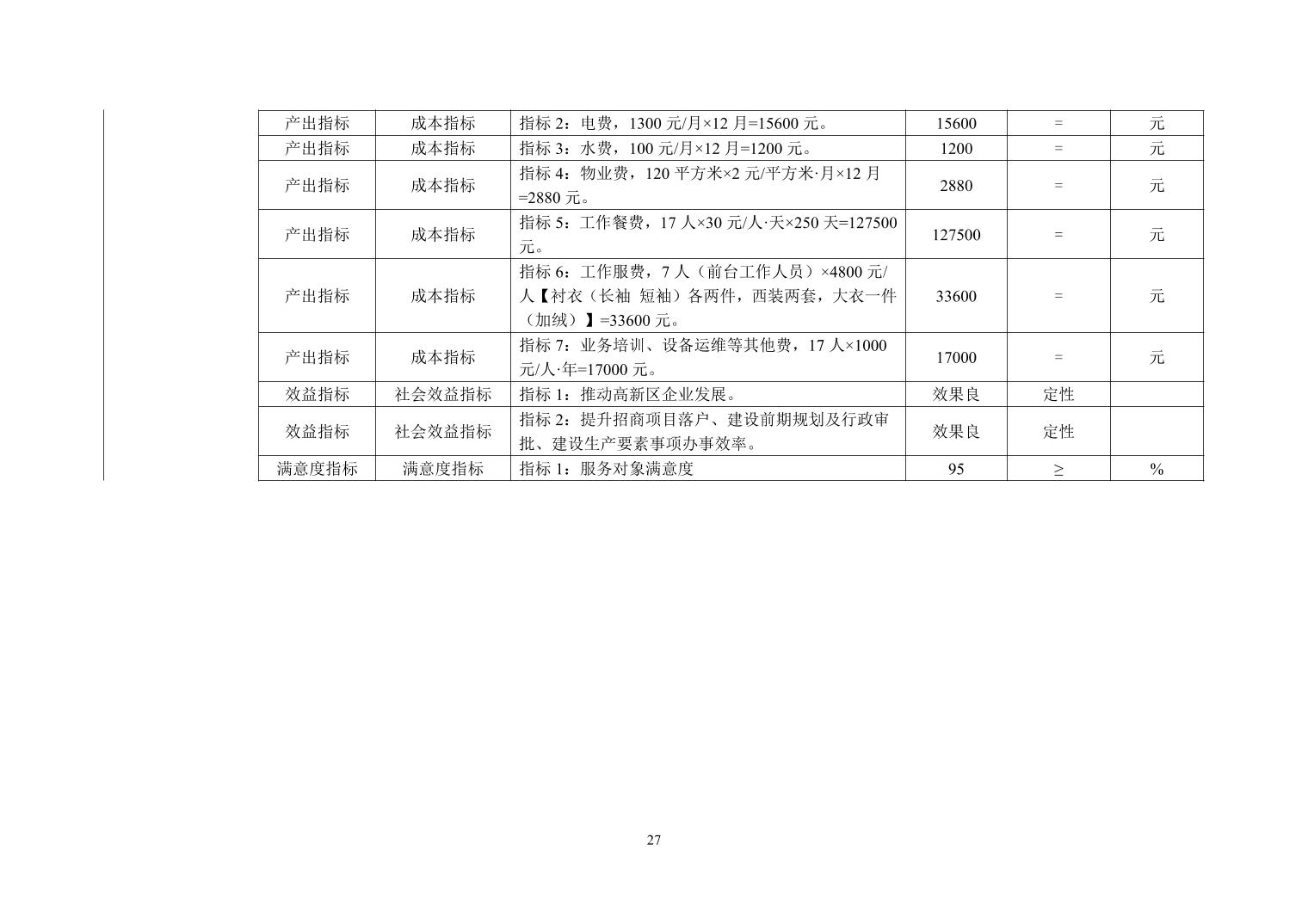 | 产出指标 | 成本指标 | 指标2：电费，1300元/月×12月=15600元。 | 15600 | = | 元 |
|---|---|---|---|---|---|
| 产出指标 | 成本指标 | 指标3：水费，100元/月×12月=1200元。 | 1200 | = | 元 |
| 产出指标 | 成本指标 | 指标4：物业费，120平方米×2元/平方米·月×12月=2880元。 | 2880 | = | 元 |
| 产出指标 | 成本指标 | 指标5：工作餐费，17人×30元/人·天×250天=127500元。 | 127500 | = | 元 |
| 产出指标 | 成本指标 | 指标6：工作服费，7人（前台工作人员）×4800元/人【衬衣（长袖 短袖）各两件，西装两套，大衣一件（加绒）】=33600元。 | 33600 | = | 元 |
| 产出指标 | 成本指标 | 指标7：业务培训、设备运维等其他费，17人×1000元/人·年=17000元。 | 17000 | = | 元 |
| 效益指标 | 社会效益指标 | 指标1：推动高新区企业发展。 | 效果良 | 定性 | |
| 效益指标 | 社会效益指标 | 指标2：提升招商项目落户、建设前期规划及行政审批、建设生产要素事项办事效率。 | 效果良 | 定性 | |
| 满意度指标 | 满意度指标 | 指标1：服务对象满意度 | 95 | ≥ | % |

27